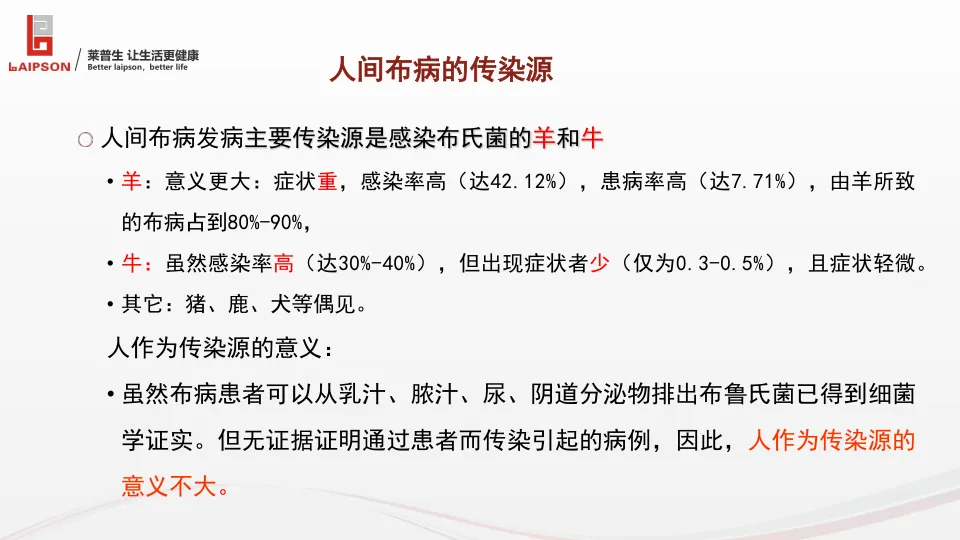 LAIPSON
莱普生 让生活更健康
Better laipson, better life

人间布病的传染源

○ 人间布病发病主要传染源是感染布氏菌的羊和牛

• 羊：意义更大：症状重，感染率高（达42.12%），患病率高（达7.71%），由羊所致的布病占到80%-90%，

• 牛：虽然感染率高（达30%-40%），但出现症状者少（仅为0.3-0.5%），且症状轻微。

• 其它：猪、鹿、犬等偶见。

人作为传染源的意义：

• 虽然布病患者可以从乳汁、脓汁、尿、阴道分泌物排出布鲁氏菌已得到细菌学证实。但无证据证明通过患者而传染引起的病例，因此，人作为传染源的意义不大。